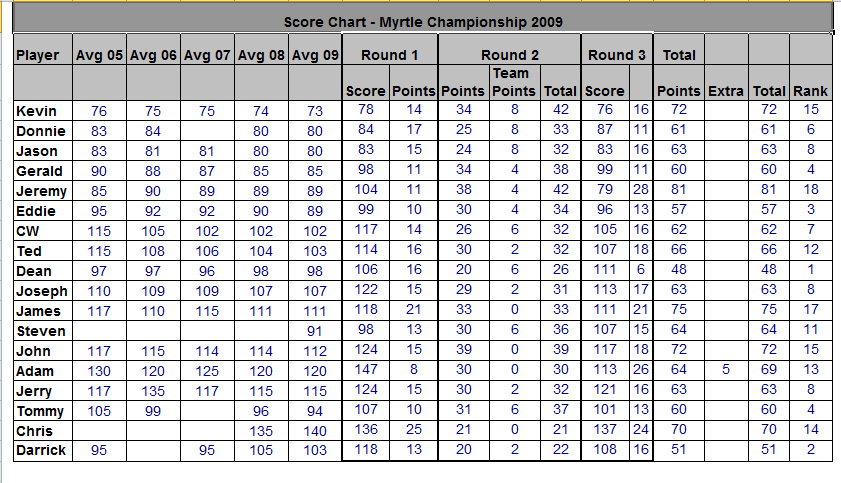 Score Chart - Myrtle Championship 2009

| Player | Avg 05 | Avg 06 | Avg 07 | Avg 08 | Avg 09 | Round 1 | | Round 2 | | | Round 3 | | Total | | | |
|---|---|---|---|---|---|---|---|---|---|---|---|---|---|---|---|---|
| | | | | | | Score | Points | Points | Team Points | Total | Score | | Points | Extra | Total | Rank |
| Kevin | 76 | 75 | 75 | 74 | 73 | 78 | 14 | 34 | 8 | 42 | 76 | 16 | 72 | | 72 | 15 |
| Donnie | 83 | 84 | | 80 | 80 | 84 | 17 | 25 | 8 | 33 | 87 | 11 | 61 | | 61 | 6 |
| Jason | 83 | 81 | 81 | 80 | 80 | 83 | 15 | 24 | 8 | 32 | 83 | 16 | 63 | | 63 | 8 |
| Gerald | 90 | 88 | 87 | 85 | 85 | 98 | 11 | 34 | 4 | 38 | 99 | 11 | 60 | | 60 | 4 |
| Jeremy | 85 | 90 | 89 | 89 | 89 | 104 | 11 | 38 | 4 | 42 | 79 | 28 | 81 | | 81 | 18 |
| Eddie | 95 | 92 | 92 | 90 | 89 | 99 | 10 | 30 | 4 | 34 | 96 | 13 | 57 | | 57 | 3 |
| CW | 115 | 105 | 102 | 102 | 102 | 117 | 14 | 26 | 6 | 32 | 105 | 16 | 62 | | 62 | 7 |
| Ted | 115 | 108 | 106 | 104 | 103 | 114 | 16 | 30 | 2 | 32 | 107 | 18 | 66 | | 66 | 12 |
| Dean | 97 | 97 | 96 | 98 | 98 | 106 | 16 | 20 | 6 | 26 | 111 | 6 | 48 | | 48 | 1 |
| Joseph | 110 | 109 | 109 | 107 | 107 | 122 | 15 | 29 | 2 | 31 | 113 | 17 | 63 | | 63 | 8 |
| James | 117 | 110 | 115 | 111 | 111 | 118 | 21 | 33 | 0 | 33 | 111 | 21 | 75 | | 75 | 17 |
| Steven | | | | | 91 | 98 | 13 | 30 | 6 | 36 | 107 | 15 | 64 | | 64 | 11 |
| John | 117 | 115 | 114 | 114 | 112 | 124 | 15 | 39 | 0 | 39 | 117 | 18 | 72 | | 72 | 15 |
| Adam | 130 | 120 | 125 | 120 | 120 | 147 | 8 | 30 | 0 | 30 | 113 | 26 | 64 | 5 | 69 | 13 |
| Jerry | 117 | 135 | 117 | 115 | 115 | 124 | 15 | 30 | 2 | 32 | 121 | 16 | 63 | | 63 | 8 |
| Tommy | 105 | 99 | | 96 | 94 | 107 | 10 | 31 | 6 | 37 | 101 | 13 | 60 | | 60 | 4 |
| Chris | | | | 135 | 140 | 136 | 25 | 21 | 0 | 21 | 137 | 24 | 70 | | 70 | 14 |
| Darrick | 95 | | 95 | 105 | 103 | 118 | 13 | 20 | 2 | 22 | 108 | 16 | 51 | | 51 | 2 |